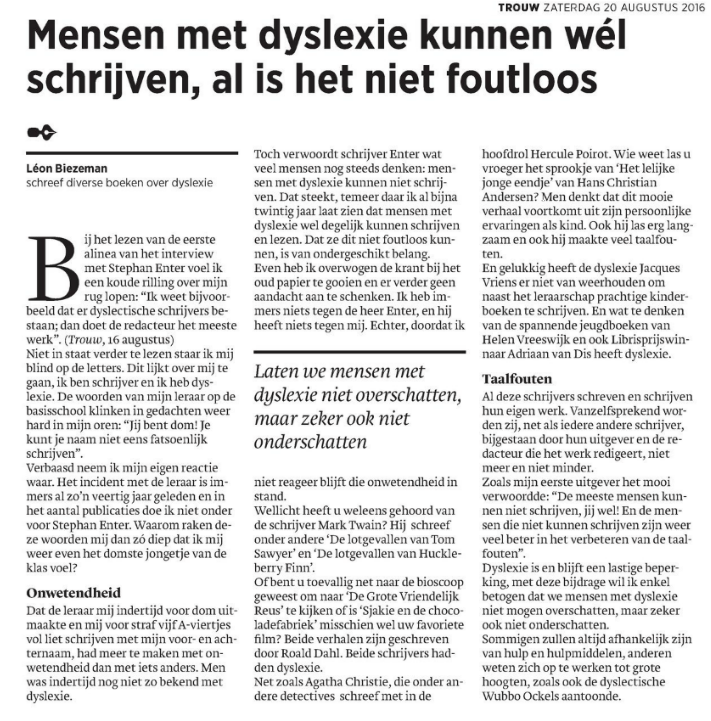 TROUW ZATERDAG 20 AUGUSTUS 2016

Mensen met dyslexie kunnen wél schrijven, al is het niet foutloos

Léon Biezeman
schreef diverse boeken over dyslexie

Bij het lezen van de eerste alinea van het interview met Stephan Enter voel ik een koude rilling over mijn rug lopen: "Ik weet bijvoorbeeld dat er dyslectische schrijvers bestaan; dan doet de redacteur het meeste werk". (Trouw, 16 augustus)
Niet in staat verder te lezen staar ik mij blind op de letters. Dit lijkt over mij te gaan, ik ben schrijver en ik heb dyslexie. De woorden van mijn leraar op de basisschool klinken in gedachten weer hard in mijn oren: "Jij bent dom! Je kunt je naam niet eens fatsoenlijk schrijven".
Verbaasd neem ik mijn eigen reactie waar. Het incident met de leraar is immers al zo'n veertig jaar geleden en in het aantal publicaties doe ik niet onder voor Stephan Enter. Waarom raken deze woorden mij dan zó diep dat ik mij weer even het domste jongetje van de klas voel?

Onwetendheid
Dat de leraar mij indertijd voor dom uitmaakte en mij voor straf vijf A-viertjes vol liet schrijven met mijn voor- en achternaam, had meer te maken met onwetendheid dan met iets anders. Men was indertijd nog niet zo bekend met dyslexie.

Toch verwoordt schrijver Enter wat veel mensen nog steeds denken: mensen met dyslexie kunnen niet schrijven. Dat steekt, temeer daar ik al bijna twintig jaar laat zien dat mensen met dyslexie wel degelijk kunnen schrijven en lezen. Dat ze dit niet foutloos kunnen, is van ondergeschikt belang.
Even heb ik overwogen de krant bij het oud papier te gooien en er verder geen aandacht aan te schenken. Ik heb immers niets tegen de heer Enter, en hij heeft niets tegen mij. Echter, doordat ik

Laten we mensen met dyslexie niet overschatten, maar zeker ook niet onderschatten

niet reageer blijft die onwetendheid in stand.
Wellicht heeft u weleens gehoord van de schrijver Mark Twain? Hij schreef onder andere 'De lotgevallen van Tom Sawyer' en 'De lotgevallen van Huckleberry Finn'.
Of bent u toevallig net naar de bioscoop geweest om naar 'De Grote Vriendelijk Reus' te kijken of is 'Sjakie en de chocoladefabriek' misschien wel uw favoriete film? Beide verhalen zijn geschreven door Roald Dahl. Beide schrijvers hadden dyslexie.
Net zoals Agatha Christie, die onder andere detectives schreef met in de

hoofdrol Hercule Poirot. Wie weet las u vroeger het sprookje van 'Het lelijke jonge eendje' van Hans Christian Andersen? Men denkt dat dit mooie verhaal voortkomt uit zijn persoonlijke ervaringen als kind. Ook hij las erg langzaam en ook hij maakte veel taalfouten.
En gelukkig heeft de dyslexie Jacques Vriens er niet van weerhouden om naast het leraarschap prachtige kinderboeken te schrijven. En wat te denken van de spannende jeugdboeken van Helen Vreeswijk en ook Librisprijswinnaar Adriaan van Dis heeft dyslexie.

Taalfouten
Al deze schrijvers schreven en schrijven hun eigen werk. Vanzelfsprekend worden zij, net als iedere andere schrijver, bijgestaan door hun uitgever en de redacteur die het werk redigeert, niet meer en niet minder.
Zoals mijn eerste uitgever het mooi verwoordde: "De meeste mensen kunnen niet schrijven, jij wel! En de mensen die niet kunnen schrijven zijn weer veel beter in het verbeteren van de taalfouten".
Dyslexie is en blijft een lastige beperking, met deze bijdrage wil ik enkel betogen dat we mensen met dyslexie niet mogen overschatten, maar zeker ook niet onderschatten.
Sommigen zullen altijd afhankelijk zijn van hulp en hulpmiddelen, anderen weten zich op te werken tot grote hoogten, zoals ook de dyslectische Wubbo Ockels aantoonde.